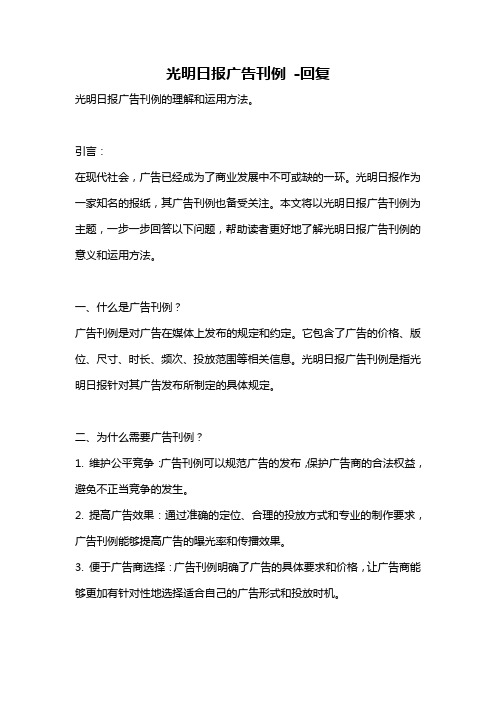 光明日报广告刊例 -回复

光明日报广告刊例的理解和运用方法。

引言：

在现代社会，广告已经成为了商业发展中不可或缺的一环。光明日报作为一家知名的报纸，其广告刊例也备受关注。本文将以光明日报广告刊例为主题，一步一步回答以下问题，帮助读者更好地了解光明日报广告刊例的意义和运用方法。

一、什么是广告刊例？

广告刊例是对广告在媒体上发布的规定和约定。它包含了广告的价格、版位、尺寸、时长、频次、投放范围等相关信息。光明日报广告刊例是指光明日报针对其广告发布所制定的具体规定。

二、为什么需要广告刊例？

1. 维护公平竞争：广告刊例可以规范广告的发布，保护广告商的合法权益，避免不正当竞争的发生。

2. 提高广告效果：通过准确的定位、合理的投放方式和专业的制作要求，广告刊例能够提高广告的曝光率和传播效果。

3. 便于广告商选择：广告刊例明确了广告的具体要求和价格，让广告商能够更加有针对性地选择适合自己的广告形式和投放时机。